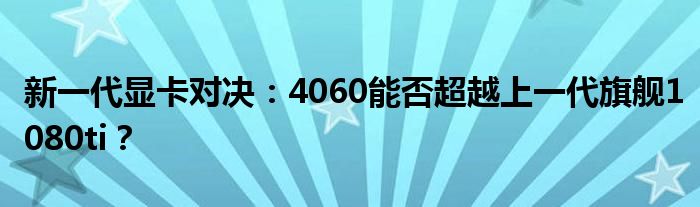 新一代显卡对决：4060能否超越上一代旗舰1080ti？